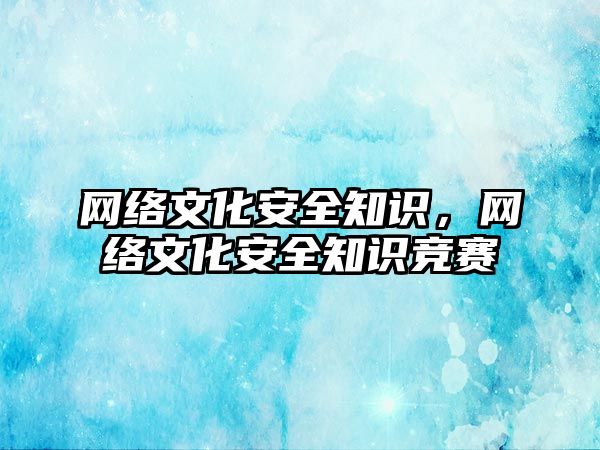 网络文化安全知识，网络文化安全知识竞赛